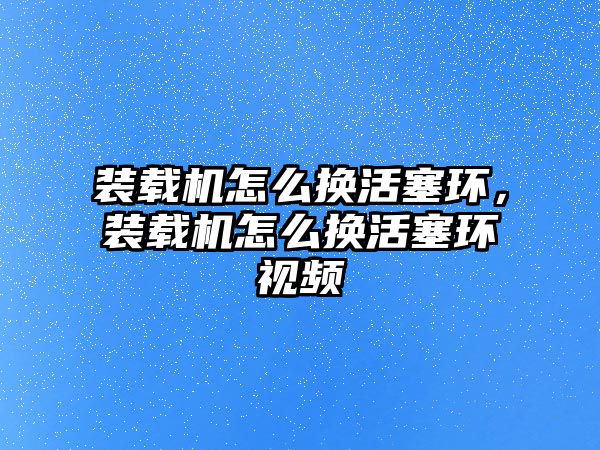 装载机怎么换活塞环，装载机怎么换活塞环视频